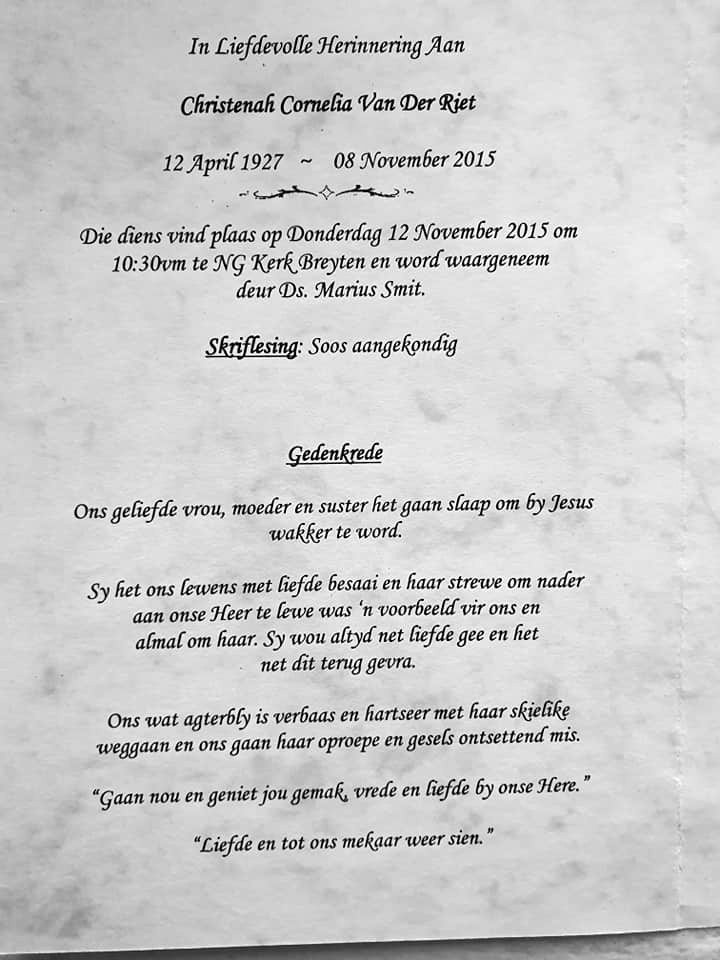 In Liefdevolle Herinnering Aan

Christenah Cornelia Van Der Riet

12 April 1927 ~ 08 November 2015

Die diens vind plaas op Donderdag 12 November 2015 om 10:30vm te NG Kerk Breyten en word waargeneem deur Ds. Marius Smit.

Skriflesing: Soos aangekondig

Gedenkrede

Ons geliefde vrou, moeder en suster het gaan slaap om by Jesus wakker te word.

Sy het ons lewens met liefde besaai en haar strewe om nader aan onse Heer te lewe was 'n voorbeeld vir ons en almal om haar. Sy wou altyd net liefde gee en het net dit terug gevra.

Ons wat agterbly is verbaas en hartseer met haar skielike weggaan en ons gaan haar oproepe en gesels ontsettend mis.

"Gaan nou en geniet jou gemak, vrede en liefde by onse Here."

"Liefde en tot ons mekaar weer sien."